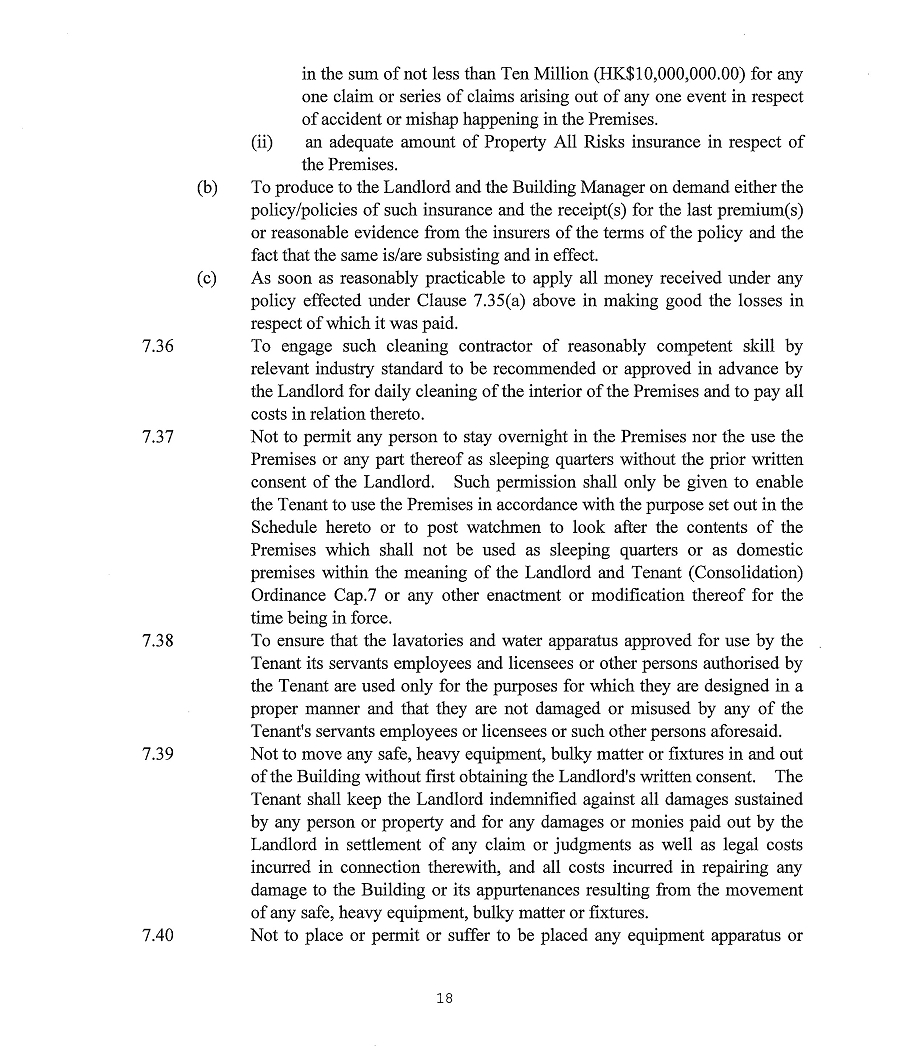 in the sum of not less than Ten Million (HK$10,000,000.00) for any one claim or series of claims arising out of any one event in respect of accident or mishap happening in the Premises.

(ii) an adequate amount of Property All Risks insurance in respect of the Premises.

(b) To produce to the Landlord and the Building Manager on demand either the policy/policies of such insurance and the receipt(s) for the last premium(s) or reasonable evidence from the insurers of the terms of the policy and the fact that the same is/are subsisting and in effect.

(c) As soon as reasonably practicable to apply all money received under any policy effected under Clause 7.35(a) above in making good the losses in respect of which it was paid.

7.36 To engage such cleaning contractor of reasonably competent skill by relevant industry standard to be recommended or approved in advance by the Landlord for daily cleaning of the interior of the Premises and to pay all costs in relation thereto.

7.37 Not to permit any person to stay overnight in the Premises nor the use the Premises or any part thereof as sleeping quarters without the prior written consent of the Landlord. Such permission shall only be given to enable the Tenant to use the Premises in accordance with the purpose set out in the Schedule hereto or to post watchmen to look after the contents of the Premises which shall not be used as sleeping quarters or as domestic premises within the meaning of the Landlord and Tenant (Consolidation) Ordinance Cap.7 or any other enactment or modification thereof for the time being in force.

7.38 To ensure that the lavatories and water apparatus approved for use by the Tenant its servants employees and licensees or other persons authorised by the Tenant are used only for the purposes for which they are designed in a proper manner and that they are not damaged or misused by any of the Tenant's servants employees or licensees or such other persons aforesaid.

7.39 Not to move any safe, heavy equipment, bulky matter or fixtures in and out of the Building without first obtaining the Landlord's written consent. The Tenant shall keep the Landlord indemnified against all damages sustained by any person or property and for any damages or monies paid out by the Landlord in settlement of any claim or judgments as well as legal costs incurred in connection therewith, and all costs incurred in repairing any damage to the Building or its appurtenances resulting from the movement of any safe, heavy equipment, bulky matter or fixtures.

7.40 Not to place or permit or suffer to be placed any equipment apparatus or

18